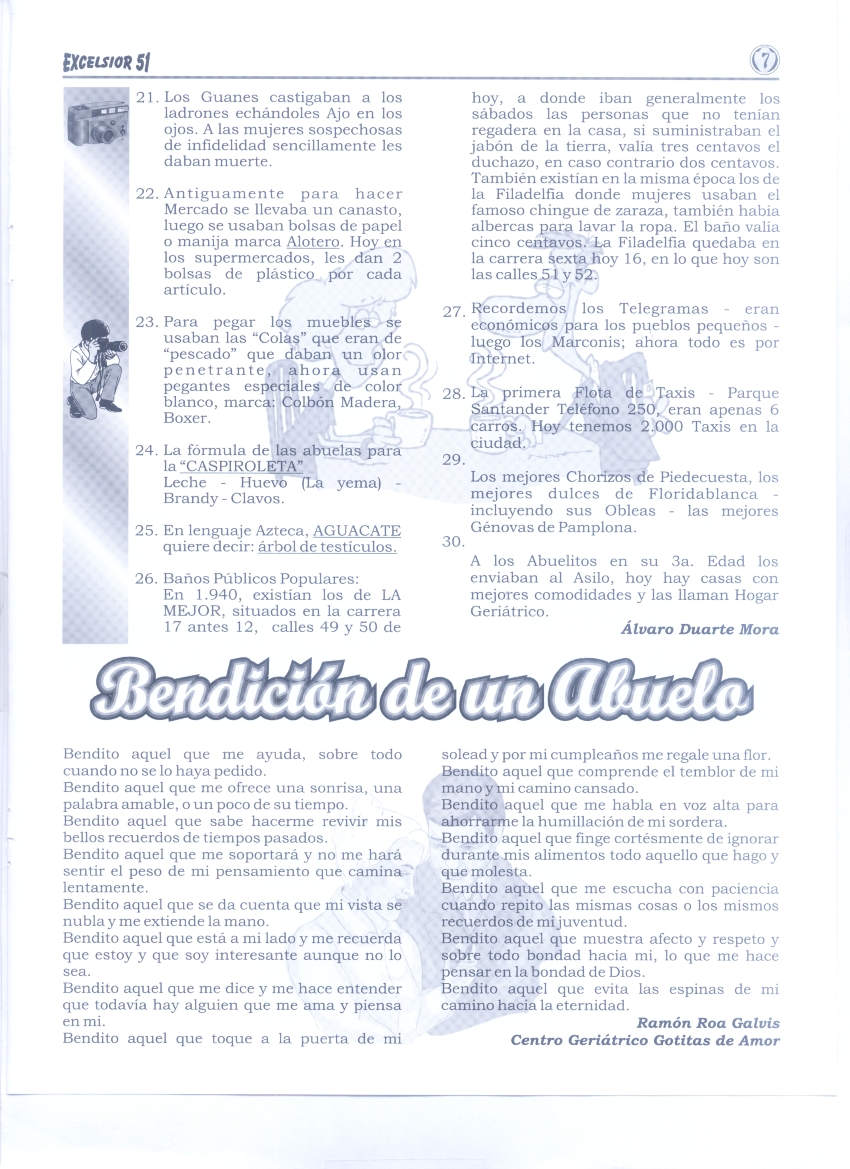 EXCELSIOR 51

7

21. Los Guanes castigaban a los ladrones echándoles Ajo en los ojos. A las mujeres sospechosas de infidelidad sencillamente les daban muerte.

22. Antiguamente para hacer Mercado se llevaba un canasto, luego se usaban bolsas de papel o manija marca Alotero. Hoy en los supermercados, les dan 2 bolsas de plástico por cada artículo.

23. Para pegar los muebles se usaban las "Colas" que eran de "pescado" que daban un olor penetrante, ahora usan pegantes especiales de color blanco, marca: Colbón Madera, Boxer.

24. La fórmula de las abuelas para la "CASPIROLETA"
Leche - Huevo (La yema) - Brandy - Clavos.

25. En lenguaje Azteca, AGUACATE quiere decir: árbol de testículos.

26. Baños Públicos Populares:
En 1.940, existían los de LA MEJOR, situados en la carrera 17 antes 12, calles 49 y 50 de hoy, a donde iban generalmente los sábados las personas que no tenían regadera en la casa, si suministraban el jabón de la tierra, valía tres centavos el duchazo, en caso contrario dos centavos. También existían en la misma época los de la Filadelfia donde mujeres usaban el famoso chingue de zaraza, también había albercas para lavar la ropa. El baño valía cinco centavos. La Filadelfia quedaba en la carrera sexta hoy 16, en lo que hoy son las calles 51 y 52.

27. Recordemos los Telegramas - eran económicos para los pueblos pequeños - luego los Marconis; ahora todo es por Internet.

28. La primera Flota de Taxis - Parque Santander Teléfono 250, eran apenas 6 carros. Hoy tenemos 2.000 Taxis en la ciudad.

29.
Los mejores Chorizos de Piedecuesta, los mejores dulces de Floridablanca - incluyendo sus Obleas - las mejores Génovas de Pamplona.

30.
A los Abuelitos en su 3a. Edad los enviaban al Asilo, hoy hay casas con mejores comodidades y las llaman Hogar Geriátrico.

Álvaro Duarte Mora

Bendición de un Abuelo

Bendito aquel que me ayuda, sobre todo cuando no se lo haya pedido.
Bendito aquel que me ofrece una sonrisa, una palabra amable, o un poco de su tiempo.
Bendito aquel que sabe hacerme revivir mis bellos recuerdos de tiempos pasados.
Bendito aquel que me soportará y no me hará sentir el peso de mi pensamiento que camina lentamente.
Bendito aquel que se da cuenta que mi vista se nubla y me extiende la mano.
Bendito aquel que está a mi lado y me recuerda que estoy y que soy interesante aunque no lo sea.
Bendito aquel que me dice y me hace entender que todavía hay alguien que me ama y piensa en mi.
Bendito aquel que toque a la puerta de mi solead y por mi cumpleaños me regale una flor.
Bendito aquel que comprende el temblor de mi mano y mi camino cansado.
Bendito aquel que me habla en voz alta para ahorrarme la humillación de mi sordera.
Bendito aquel que finge cortésmente de ignorar durante mis alimentos todo aquello que hago y que molesta.
Bendito aquel que me escucha con paciencia cuando repito las mismas cosas o los mismos recuerdos de mi juventud.
Bendito aquel que muestra afecto y respeto y sobre todo bondad hacia mi, lo que me hace pensar en la bondad de Dios.
Bendito aquel que evita las espinas de mi camino hacia la eternidad.

Ramón Roa Galvis
Centro Geriátrico Gotitas de Amor